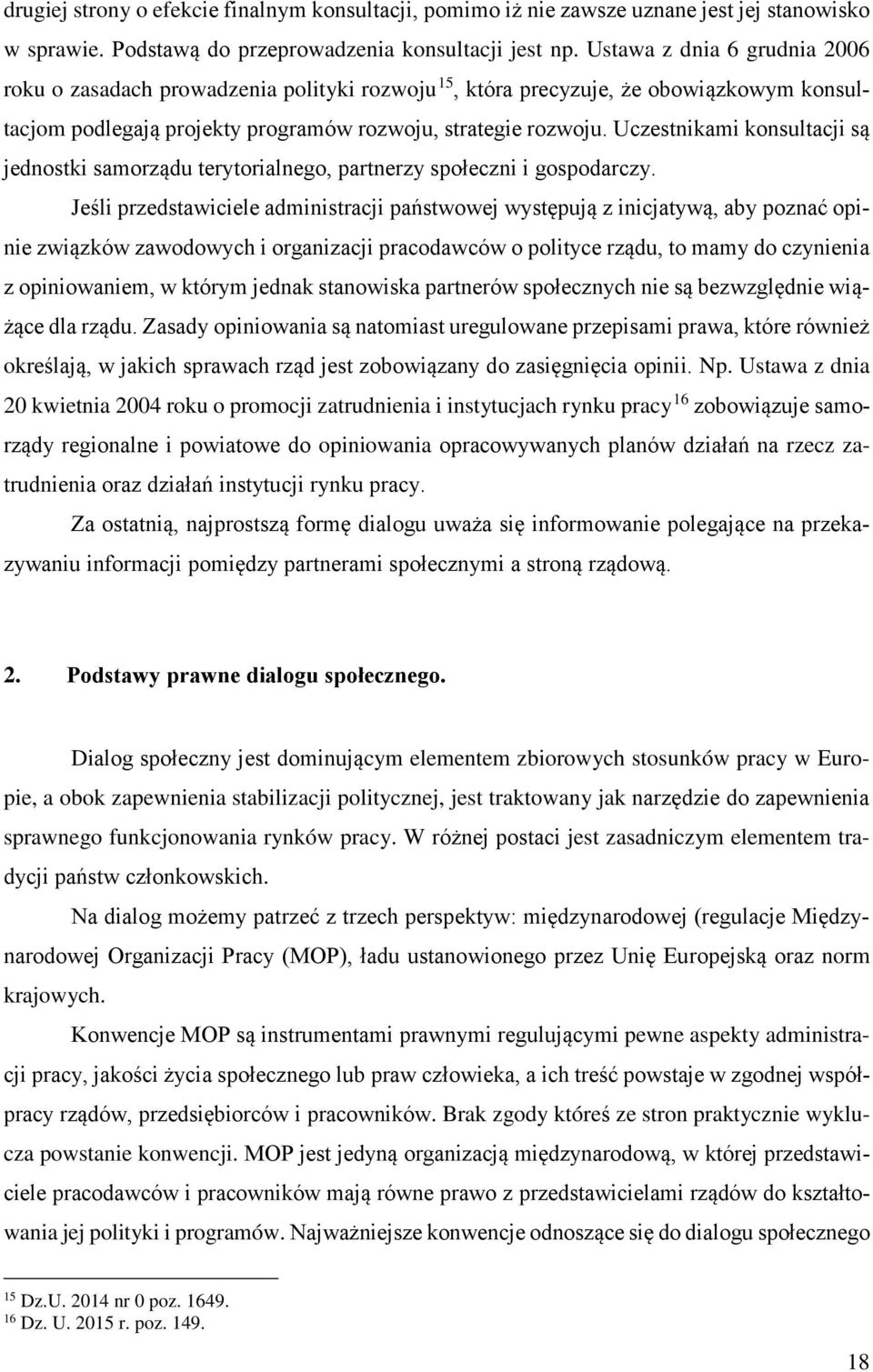 drugiej strony o efekcie finalnym konsultacji, pomimo iż nie zawsze uznane jest jej stanowisko w sprawie. Podstawą do przeprowadzenia konsultacji jest np. Ustawa z dnia 6 grudnia 2006 roku o zasadach prowadzenia polityki rozwoju$^{15}$, która precyzuje, że obowiązkowym konsultacjom podlegają projekty programów rozwoju, strategie rozwoju. Uczestnikami konsultacji są jednostki samorządu terytorialnego, partnerzy społeczni i gospodarczy.

Jeśli przedstawiciele administracji państwowej występują z inicjatywą, aby poznać opinie związków zawodowych i organizacji pracodawców o polityce rządu, to mamy do czynienia z opiniowaniem, w którym jednak stanowiska partnerów społecznych nie są bezwzględnie wiążące dla rządu. Zasady opiniowania są natomiast uregulowane przepisami prawa, które również określają, w jakich sprawach rząd jest zobowiązany do zasięgnięcia opinii. Np. Ustawa z dnia 20 kwietnia 2004 roku o promocji zatrudnienia i instytucjach rynku pracy$^{16}$ zobowiązuje samorządy regionalne i powiatowe do opiniowania opracowywanych planów działań na rzecz zatrudnienia oraz działań instytucji rynku pracy.

Za ostatnią, najprostszą formę dialogu uważa się informowanie polegające na przekazywaniu informacji pomiędzy partnerami społecznymi a stroną rządową.

2. Podstawy prawne dialogu społecznego.

Dialog społeczny jest dominującym elementem zbiorowych stosunków pracy w Europie, a obok zapewnienia stabilizacji politycznej, jest traktowany jak narzędzie do zapewnienia sprawnego funkcjonowania rynków pracy. W różnej postaci jest zasadniczym elementem tradycji państw członkowskich.

Na dialog możemy patrzeć z trzech perspektyw: międzynarodowej (regulacje Międzynarodowej Organizacji Pracy (MOP), ładu ustanowionego przez Unię Europejską oraz norm krajowych.

Konwencje MOP są instrumentami prawnymi regulującymi pewne aspekty administracji pracy, jakości życia społecznego lub praw człowieka, a ich treść powstaje w zgodnej współpracy rządów, przedsiębiorców i pracowników. Brak zgody któreś ze stron praktycznie wyklucza powstanie konwencji. MOP jest jedyną organizacją międzynarodową, w której przedstawiciele pracodawców i pracowników mają równe prawo z przedstawicielami rządów do kształtowania jej polityki i programów. Najważniejsze konwencje odnoszące się do dialogu społecznego

$^{15}$ Dz.U. 2014 nr 0 poz. 1649.
$^{16}$ Dz. U. 2015 r. poz. 149.

18